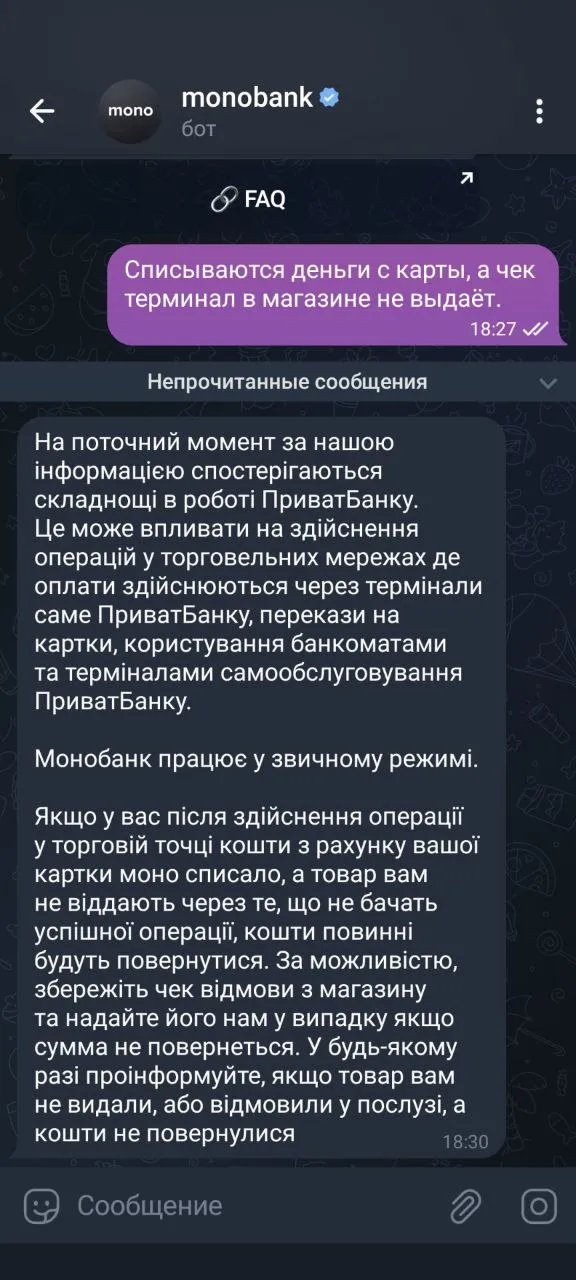 mono
monobank
бот

FAQ

Списываются деньги с карты, а чек терминал в магазине не выдаёт.
18:27

Непрочитанные сообщения

На поточний момент за нашою інформацією спостерігаються складнощі в роботі ПриватБанку. Це може впливати на здійснення операцій у торговельних мережах де оплати здійснюються через термінали саме ПриватБанку, перекази на картки, користування банкоматами та терміналами самообслуговування ПриватБанку.

Монобанк працює у звичному режимі.

Якщо у вас після здійснення операції у торговій точці кошти з рахунку вашої картки моно списало, а товар вам не віддають через те, що не бачать успішної операції, кошти повинні будуть повернутися. За можливістю, збережіть чек відмови з магазину та надайте його нам у випадку якщо сумма не повернеться. У будь-якому разі проінформуйте, якщо товар вам не видали, або відмовили у послузі, а кошти не повернулися
18:30

Сообщение